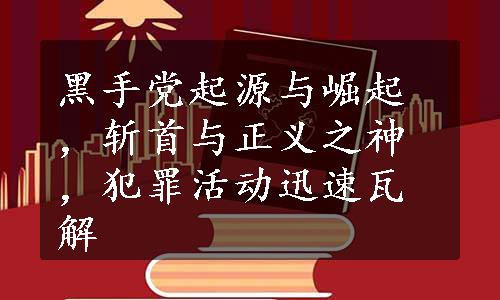 黑手党起源与崛起，斩首与正义之神，犯罪活动迅速瓦解